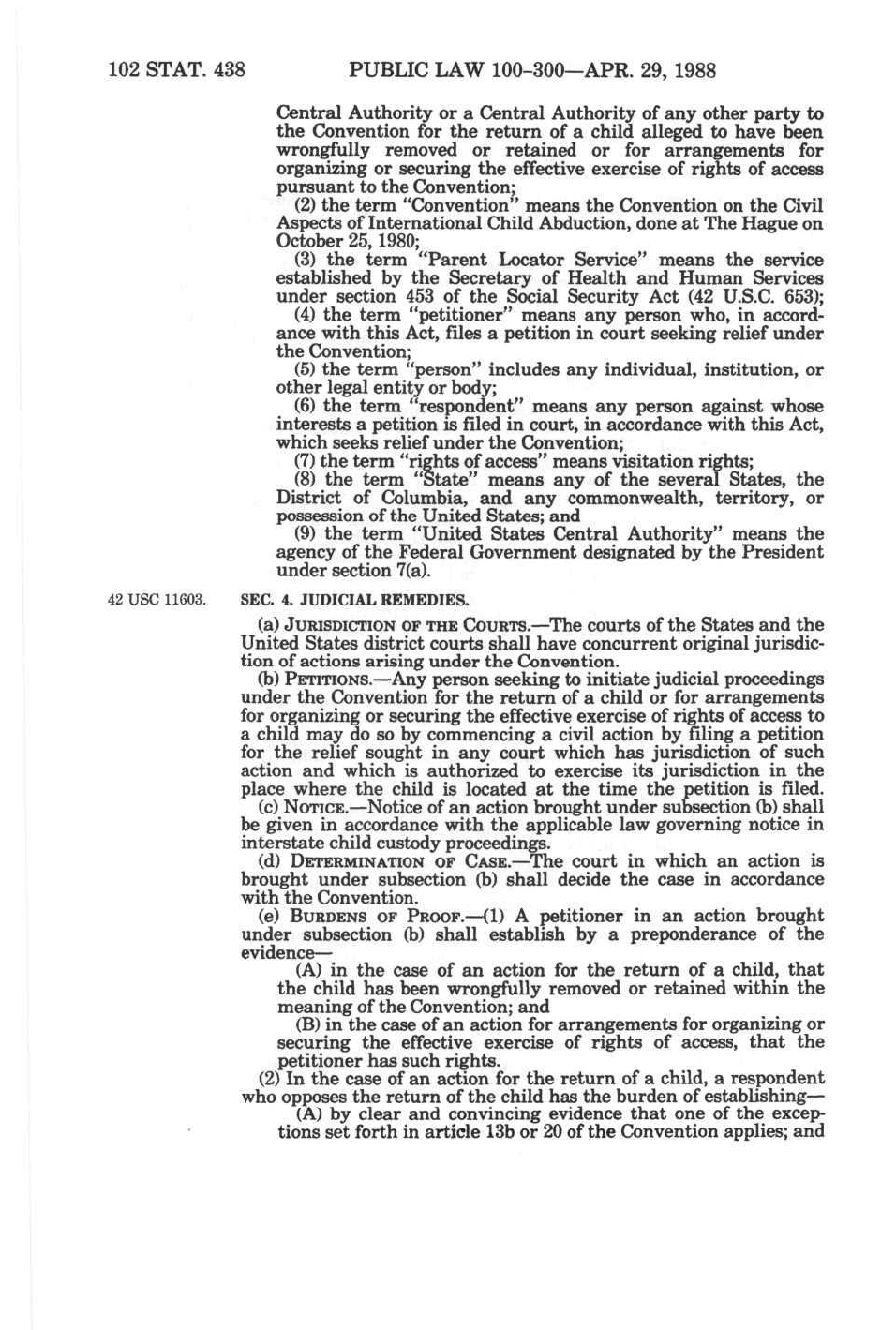 102 STAT. 438 PUBLIC LAW 100-300—APR. 29, 1988

Central Authority or a Central Authority of any other party to the Convention for the return of a child alleged to have been wrongfully removed or retained or for arrangements for organizing or securing the effective exercise of rights of access pursuant to the Convention;

(2) the term "Convention" means the Convention on the Civil Aspects of International Child Abduction, done at The Hague on October 25, 1980;

(3) the term "Parent Locator Service" means the service established by the Secretary of Health and Human Services under section 453 of the Social Security Act (42 U.S.C. 653);

(4) the term "petitioner" means any person who, in accordance with this Act, files a petition in court seeking relief under the Convention;

(5) the term "person" includes any individual, institution, or other legal entity or body;

(6) the term "respondent" means any person against whose interests a petition is filed in court, in accordance with this Act, which seeks relief under the Convention;

(7) the term "rights of access" means visitation rights;

(8) the term "State" means any of the several States, the District of Columbia, and any commonwealth, territory, or possession of the United States; and

(9) the term "United States Central Authority" means the agency of the Federal Government designated by the President under section 7(a).

42 USC 11603.

SEC. 4. JUDICIAL REMEDIES.

(a) JURISDICTION OF THE COURTS.—The courts of the States and the United States district courts shall have concurrent original jurisdiction of actions arising under the Convention.

(b) PETITIONS.—Any person seeking to initiate judicial proceedings under the Convention for the return of a child or for arrangements for organizing or securing the effective exercise of rights of access to a child may do so by commencing a civil action by filing a petition for the relief sought in any court which has jurisdiction of such action and which is authorized to exercise its jurisdiction in the place where the child is located at the time the petition is filed.

(c) NOTICE.—Notice of an action brought under subsection (b) shall be given in accordance with the applicable law governing notice in interstate child custody proceedings.

(d) DETERMINATION OF CASE.—The court in which an action is brought under subsection (b) shall decide the case in accordance with the Convention.

(e) BURDENS OF PROOF.—(1) A petitioner in an action brought under subsection (b) shall establish by a preponderance of the evidence—

(A) in the case of an action for the return of a child, that the child has been wrongfully removed or retained within the meaning of the Convention; and

(B) in the case of an action for arrangements for organizing or securing the effective exercise of rights of access, that the petitioner has such rights.

(2) In the case of an action for the return of a child, a respondent who opposes the return of the child has the burden of establishing—

(A) by clear and convincing evidence that one of the exceptions set forth in article 13b or 20 of the Convention applies; and